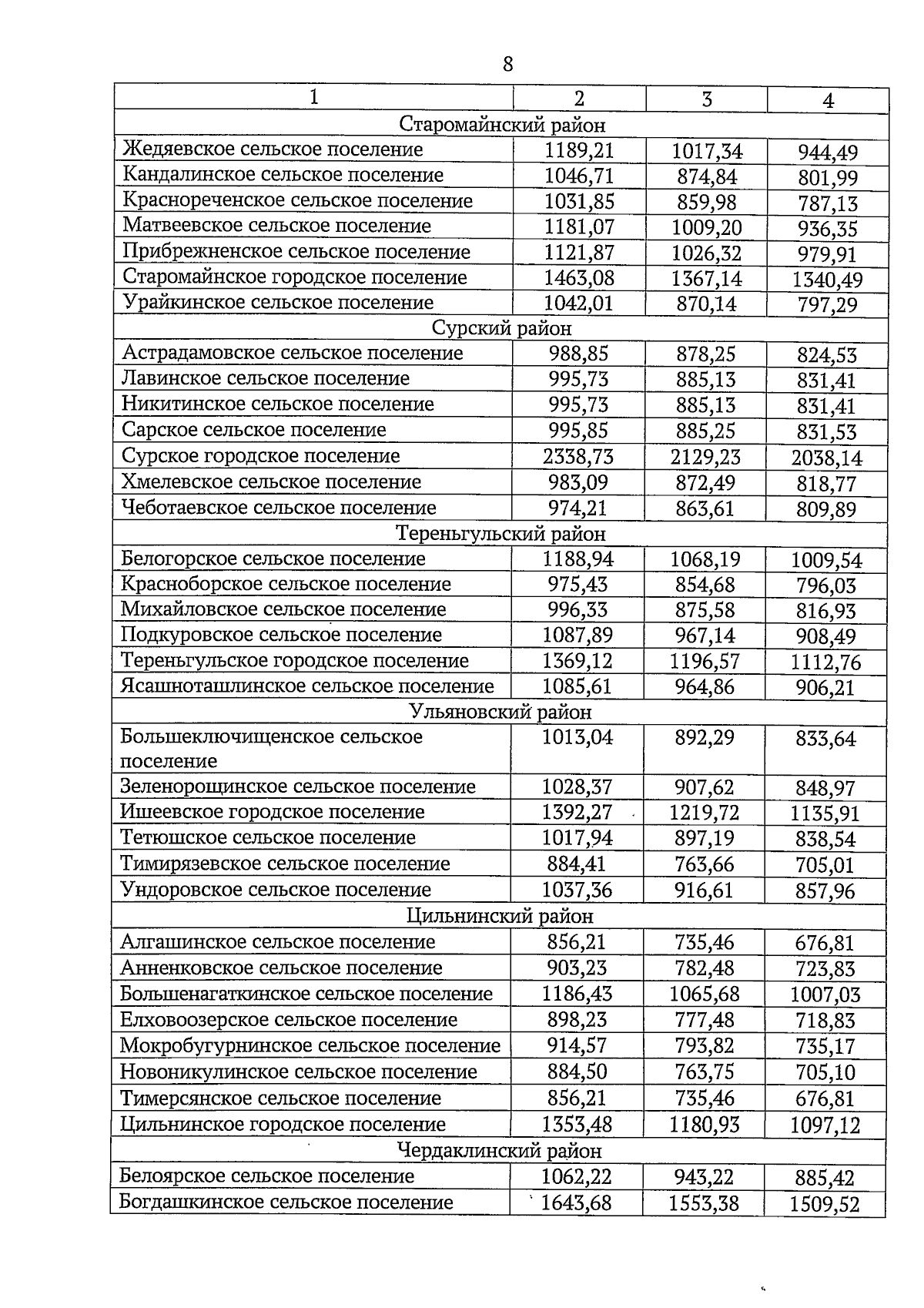 8

| 1 | 2 | 3 | 4 |
|---|---|---|---|
| Старомайнский район | | | |
| Жедяевское сельское поселение | 1189,21 | 1017,34 | 944,49 |
| Кандалинское сельское поселение | 1046,71 | 874,84 | 801,99 |
| Краснореченское сельское поселение | 1031,85 | 859,98 | 787,13 |
| Матвеевское сельское поселение | 1181,07 | 1009,20 | 936,35 |
| Прибрежненское сельское поселение | 1121,87 | 1026,32 | 979,91 |
| Старомайнское городское поселение | 1463,08 | 1367,14 | 1340,49 |
| Урайкинское сельское поселение | 1042,01 | 870,14 | 797,29 |
| Сурский район | | | |
| Астрадамовское сельское поселение | 988,85 | 878,25 | 824,53 |
| Лавинское сельское поселение | 995,73 | 885,13 | 831,41 |
| Никитинское сельское поселение | 995,73 | 885,13 | 831,41 |
| Сарское сельское поселение | 995,85 | 885,25 | 831,53 |
| Сурское городское поселение | 2338,73 | 2129,23 | 2038,14 |
| Хмелевское сельское поселение | 983,09 | 872,49 | 818,77 |
| Чеботаевское сельское поселение | 974,21 | 863,61 | 809,89 |
| Тереньгульский район | | | |
| Белогорское сельское поселение | 1188,94 | 1068,19 | 1009,54 |
| Красноборское сельское поселение | 975,43 | 854,68 | 796,03 |
| Михайловское сельское поселение | 996,33 | 875,58 | 816,93 |
| Подкуровское сельское поселение | 1087,89 | 967,14 | 908,49 |
| Тереньгульское городское поселение | 1369,12 | 1196,57 | 1112,76 |
| Ясашноташлинское сельское поселение | 1085,61 | 964,86 | 906,21 |
| Ульяновский район | | | |
| Большеключищенское сельское поселение | 1013,04 | 892,29 | 833,64 |
| Зеленорощинское сельское поселение | 1028,37 | 907,62 | 848,97 |
| Ишеевское городское поселение | 1392,27 | 1219,72 | 1135,91 |
| Тетюшское сельское поселение | 1017,94 | 897,19 | 838,54 |
| Тимирязевское сельское поселение | 884,41 | 763,66 | 705,01 |
| Ундоровское сельское поселение | 1037,36 | 916,61 | 857,96 |
| Цильнинский район | | | |
| Алгашинское сельское поселение | 856,21 | 735,46 | 676,81 |
| Анненковское сельское поселение | 903,23 | 782,48 | 723,83 |
| Большенагаткинское сельское поселение | 1186,43 | 1065,68 | 1007,03 |
| Елховоозерское сельское поселение | 898,23 | 777,48 | 718,83 |
| Мокробугурнинское сельское поселение | 914,57 | 793,82 | 735,17 |
| Новоникулинское сельское поселение | 884,50 | 763,75 | 705,10 |
| Тимерсянское сельское поселение | 856,21 | 735,46 | 676,81 |
| Цильнинское городское поселение | 1353,48 | 1180,93 | 1097,12 |
| Чердаклинский район | | | |
| Белоярское сельское поселение | 1062,22 | 943,22 | 885,42 |
| Богдашкинское сельское поселение | 1643,68 | 1553,38 | 1509,52 |